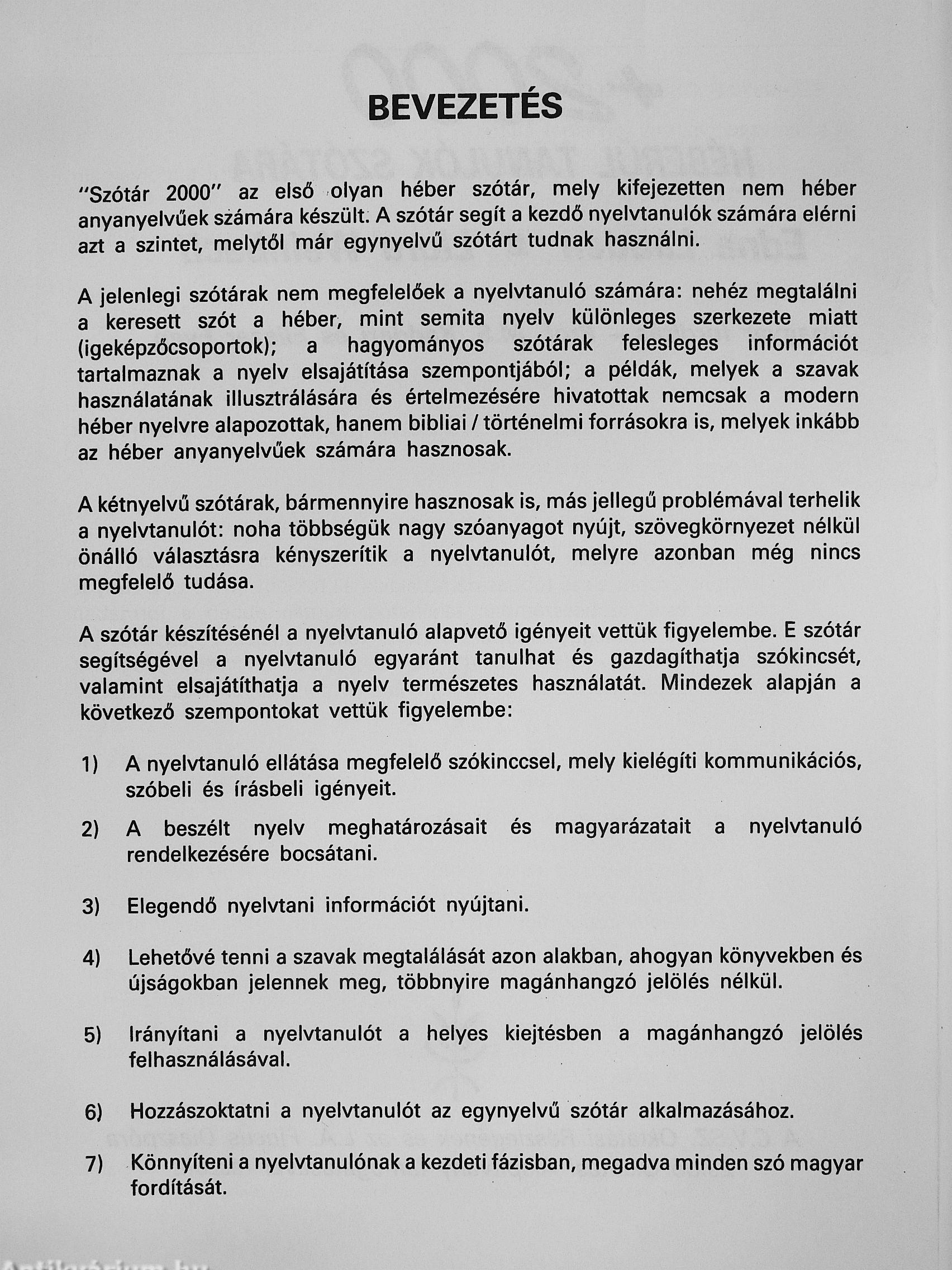 BEVEZETÉS

"Szótár 2000" az első olyan héber szótár, mely kifejezetten nem héber anyanyelvűek számára készült. A szótár segít a kezdő nyelvtanulók számára elérni azt a szintet, melytől már egynyelvű szótárt tudnak használni.

A jelenlegi szótárak nem megfelelőek a nyelvtanuló számára: nehéz megtalálni a keresett szót a héber, mint semita nyelv különleges szerkezete miatt (igeképzőcsoportok); a hagyományos szótárak felesleges információt tartalmaznak a nyelv elsajátítása szempontjából; a példák, melyek a szavak használatának illusztrálására és értelmezésére hivatottak nemcsak a modern héber nyelvre alapozottak, hanem bibliai / történelmi forrásokra is, melyek inkább az héber anyanyelvűek számára hasznosak.

A kétnyelvű szótárak, bármennyire hasznosak is, más jellegű problémával terhelik a nyelvtanulót: noha többségük nagy szóanyagot nyújt, szövegkörnyezet nélkül önálló választásra kényszerítik a nyelvtanulót, melyre azonban még nincs megfelelő tudása.

A szótár készítésénél a nyelvtanuló alapvető igényeit vettük figyelembe. E szótár segítségével a nyelvtanuló egyaránt tanulhat és gazdagíthatja szókincsét, valamint elsajátíthatja a nyelv természetes használatát. Mindezek alapján a következő szempontokat vettük figyelembe:

1) A nyelvtanuló ellátása megfelelő szókinccsel, mely kielégíti kommunikációs, szóbeli és írásbeli igényeit.

2) A beszélt nyelv meghatározásait és magyarázatait a nyelvtanuló rendelkezésére bocsátani.

3) Elegendő nyelvtani információt nyújtani.

4) Lehetővé tenni a szavak megtalálását azon alakban, ahogyan könyvekben és újságokban jelennek meg, többnyire magánhangzó jelölés nélkül.

5) Irányítani a nyelvtanulót a helyes kiejtésben a magánhangzó jelölés felhasználásával.

6) Hozzászoktatni a nyelvtanulót az egynyelvű szótár alkalmazásához.

7) Könnyíteni a nyelvtanulónak a kezdeti fázisban, megadva minden szó magyar fordítását.

Antikvárium.hu